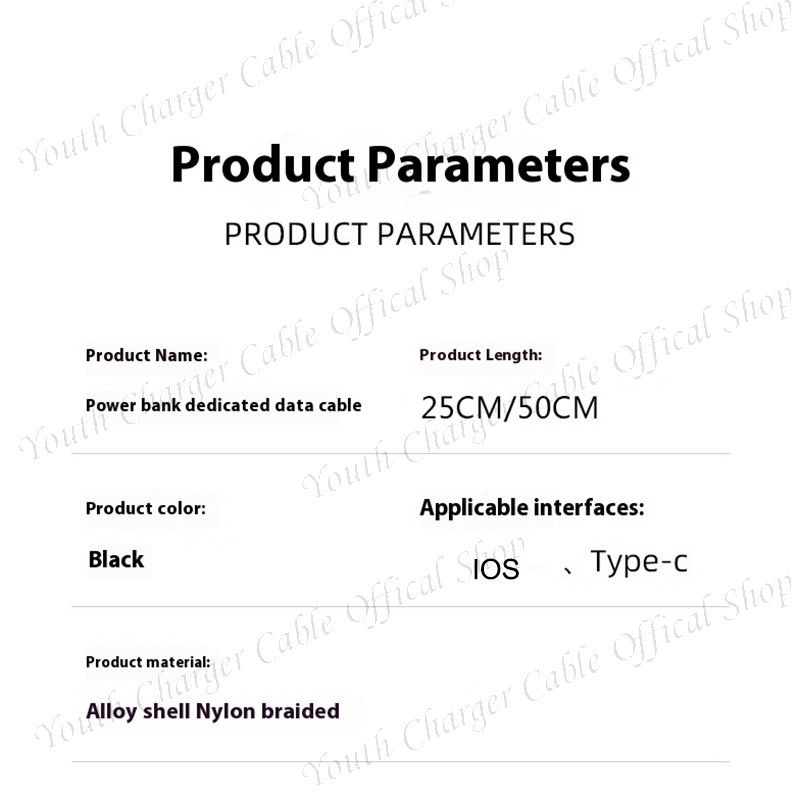 Product Parameters

PRODUCT PARAMETERS

Product Name:

Power bank dedicated data cable

Product Length:

25CM/50CM

Product color:

Black

Applicable interfaces:

IOS 、Type-c

Product material:

Alloy shell Nylon braided

Youth Charger Cable Offical Shop